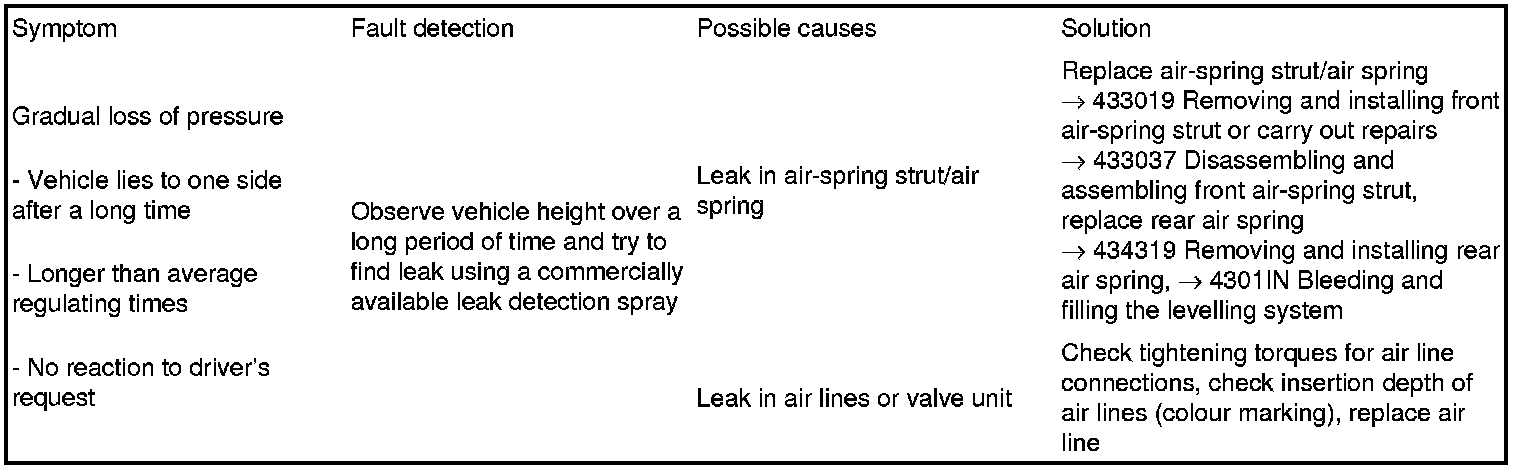 | Symptom | Fault detection | Possible causes | Solution |
|---|---|---|---|
| Gradual loss of pressure - Vehicle lies to one side after a long time - Longer than average regulating times - No reaction to driver's request | Observe vehicle height over a long period of time and try to find leak using a commercially available leak detection spray | Leak in air-spring strut/air spring | Replace air-spring strut/air spring → 433019 Removing and installing front air-spring strut or carry out repairs → 433037 Disassembling and assembling front air-spring strut, replace rear air spring → 434319 Removing and installing rear air spring, → 4301IN Bleeding and filling the levelling system |
| | | Leak in air lines or valve unit | Check tightening torques for air line connections, check insertion depth of air lines (colour marking), replace air line |